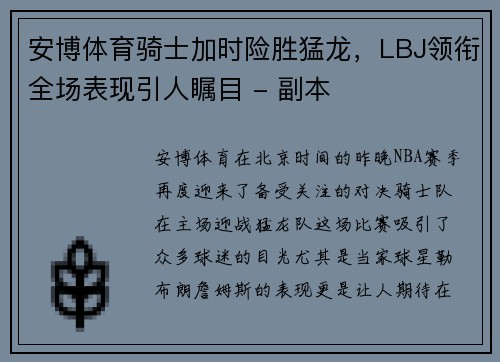 安博体育骑士加时险胜猛龙，LBJ领衔全场表现引人瞩目 - 副本

安博体育在北京时间的昨晚NBA赛季再度迎来了备受关注的对决骑士队在主场迎战猛龙队这场比赛吸引了众多球迷的目光尤其是当家球星勒布朗詹姆斯的表现更是让人期待在